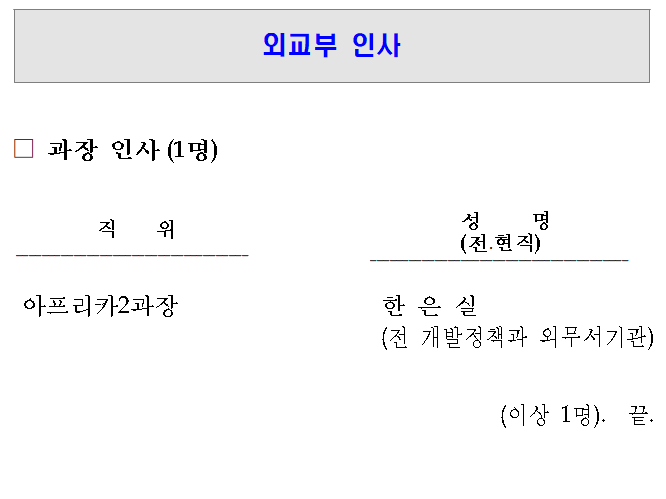 외교부 인사

□ 과장 인사 (1명)

| 직 위 | 성 명 (전.현직) |
|---|---|
| 아프리카2과장 | 한 은 실 (전 개발정책과 외무서기관) |

(이상 1명). 끝.